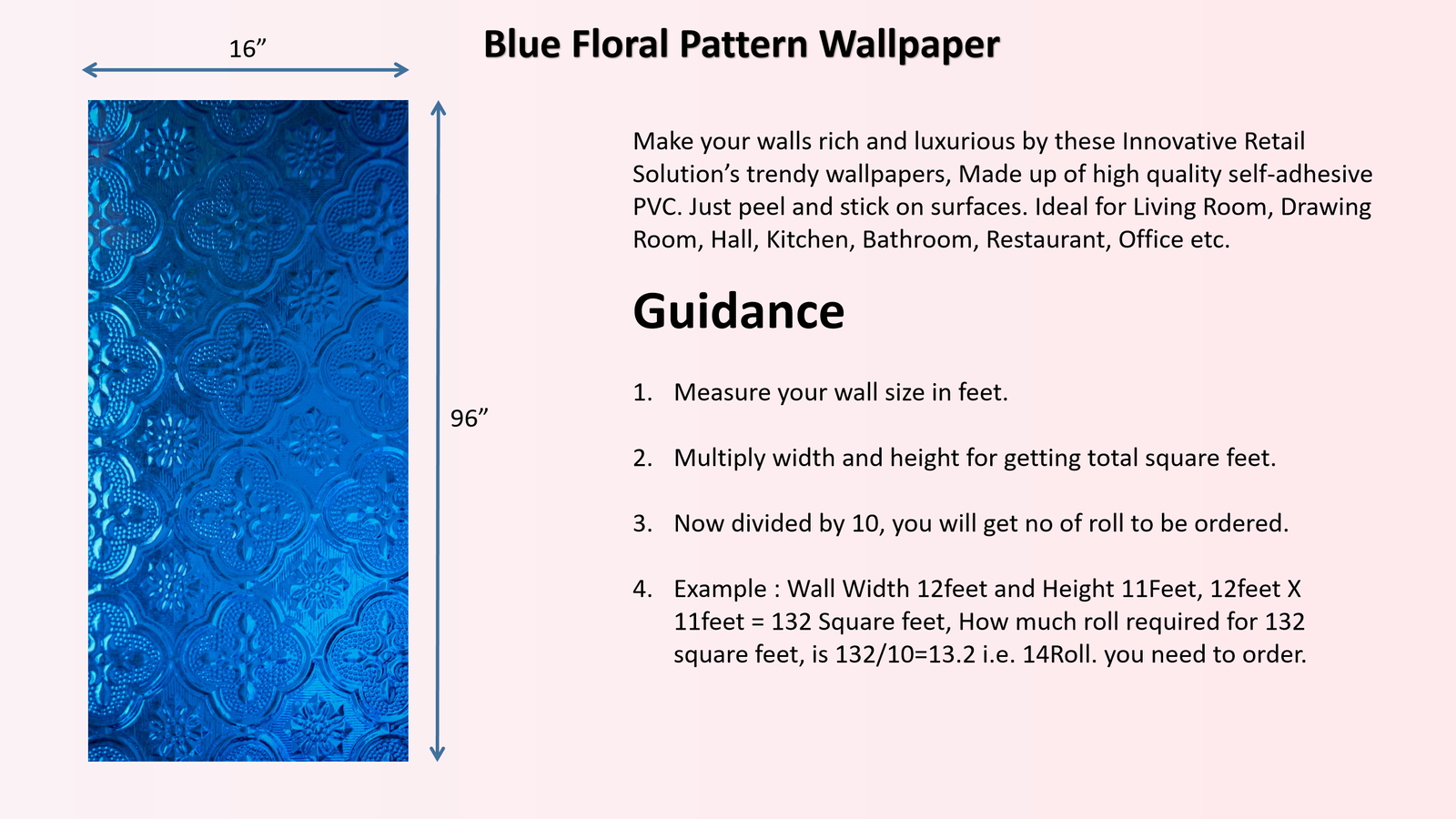 16”

Blue Floral Pattern Wallpaper

96”

Make your walls rich and luxurious by these Innovative Retail Solution’s trendy wallpapers, Made up of high quality self-adhesive PVC. Just peel and stick on surfaces. Ideal for Living Room, Drawing Room, Hall, Kitchen, Bathroom, Restaurant, Office etc.

Guidance

1. Measure your wall size in feet.

2. Multiply width and height for getting total square feet.

3. Now divided by 10, you will get no of roll to be ordered.

4. Example : Wall Width 12feet and Height 11Feet, 12feet X 11feet = 132 Square feet, How much roll required for 132 square feet, is 132/10=13.2 i.e. 14Roll. you need to order.